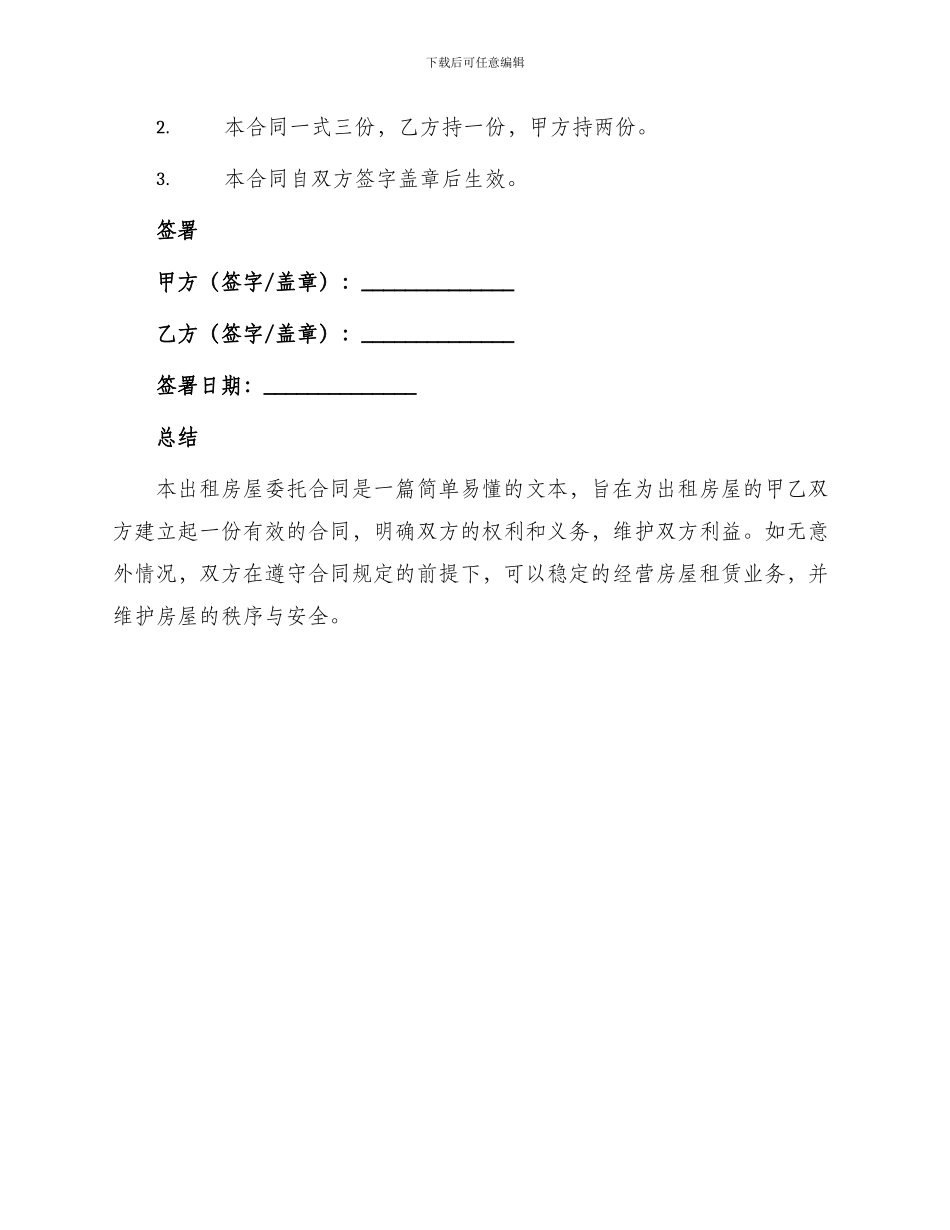 下载后可任意编辑

2. 本合同一式三份，乙方持一份，甲方持两份。

3. 本合同自双方签字盖章后生效。

签署

甲方（签字/盖章）：______________

乙方（签字/盖章）：______________

签署日期：______________

总结

本出租房屋委托合同是一篇简单易懂的文本，旨在为出租房屋的甲乙双方建立起一份有效的合同，明确双方的权利和义务，维护双方利益。如无意外情况，双方在遵守合同规定的前提下，可以稳定的经营房屋租赁业务，并维护房屋的秩序与安全。